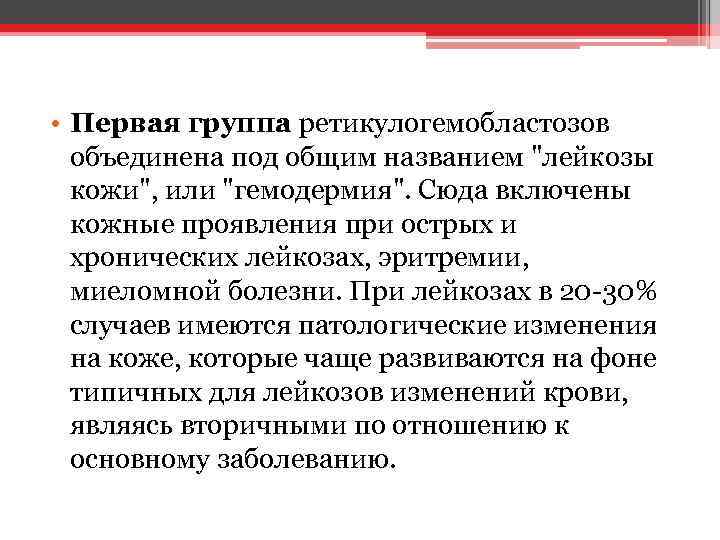 • Первая группа ретикулогемобластозов объединена под общим названием "лейкозы кожи", или "гемодермия". Сюда включены кожные проявления при острых и хронических лейкозах, эритремии, миеломной болезни. При лейкозах в 20-30% случаев имеются патологические изменения на коже, которые чаще развиваются на фоне типичных для лейкозов изменений крови, являясь вторичными по отношению к основному заболеванию.